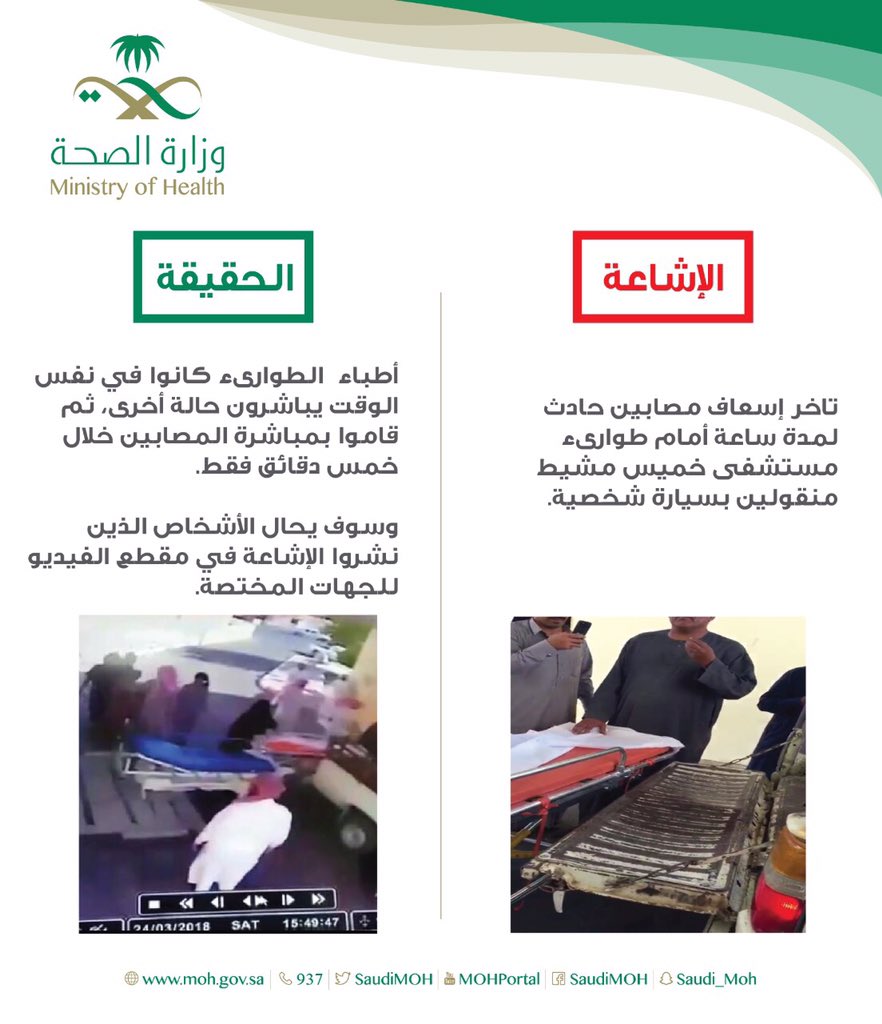 وزارة الصحة
Ministry of Health

الإشاعة

تاخر إسعاف مصابين حادث لمدة ساعة أمام طوارىء مستشفى خميس مشيط منقولين بسيارة شخصية.

الحقيقة

أطباء الطوارىء كانوا في نفس الوقت يباشرون حالة أخرى، ثم قاموا بمباشرة المصابين خلال خمس دقائق فقط.

وسوف يحال الأشخاص الذين نشروا الإشاعة في مقطع الفيديو للجهات المختصة.

24/03/2018 SAT 15:49:47

www.moh.gov.sa | 937 | SaudiMOH | MOHPortal | SaudiMOH | Saudi_Moh